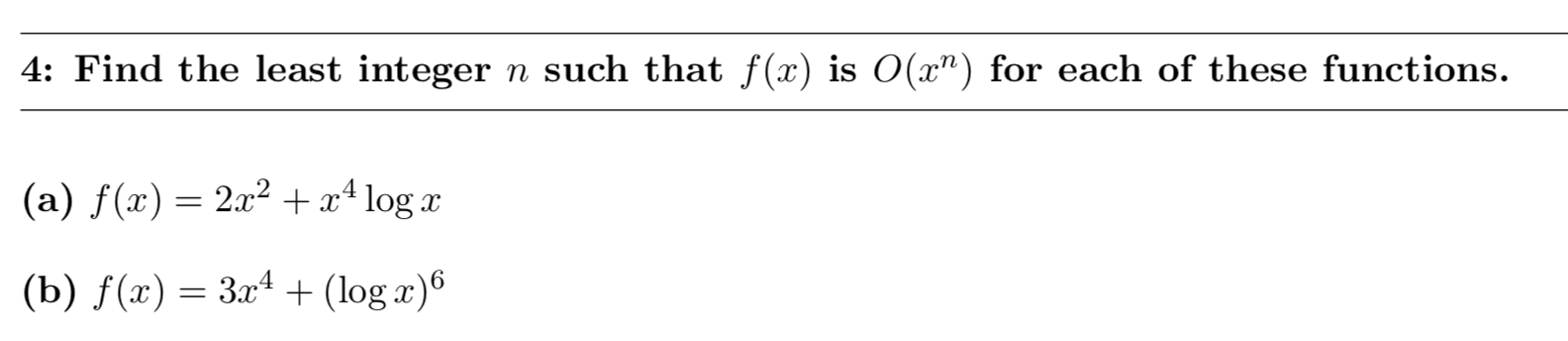 4: Find the least integer $n$ such that $f(x)$ is $O(x^n)$ for each of these functions.

(a) $f(x) = 2x^2 + x^4 \log x$

(b) $f(x) = 3x^4 + (\log x)^6$